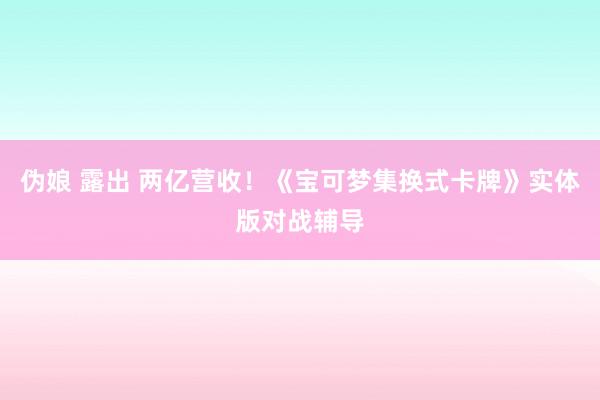 伪娘 露出 两亿营收！《宝可梦集换式卡牌》实体版对战辅导